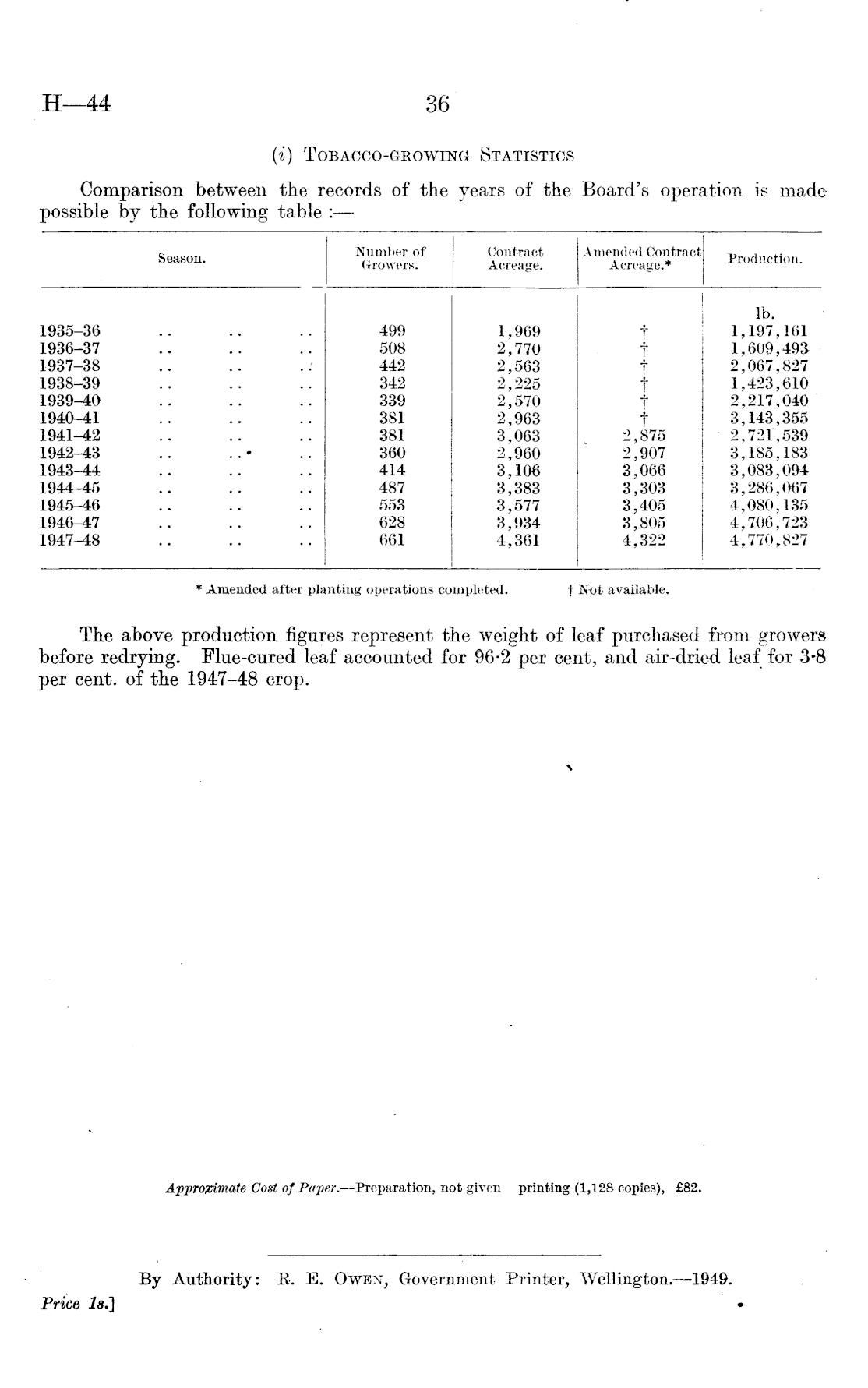 H—44 36

(i) Tobacco-growing Statistics

Comparison between the records of the years of the Board's operation is made possible by the following table :—

| Season. | Number of Growers. | Contract Acreage. | Amended Contract Acreage.* | Production. |
|---|---|---|---|---|
| | | | | lb. |
| 1935–36 .. .. .. | 499 | 1,969 | † | 1,197,161 |
| 1936–37 .. .. .. | 508 | 2,770 | † | 1,609,493 |
| 1937–38 .. .. .. | 442 | 2,563 | † | 2,067,827 |
| 1938–39 .. .. .. | 342 | 2,225 | † | 1,423,610 |
| 1939–40 .. .. .. | 339 | 2,570 | † | 2,217,040 |
| 1940–41 .. .. .. | 381 | 2,963 | † | 3,143,355 |
| 1941–42 .. .. .. | 381 | 3,063 | 2,875 | 2,721,539 |
| 1942–43 .. .. .. | 360 | 2,960 | 2,907 | 3,185,183 |
| 1943–44 .. .. .. | 414 | 3,106 | 3,066 | 3,083,094 |
| 1944–45 .. .. .. | 487 | 3,383 | 3,303 | 3,286,067 |
| 1945–46 .. .. .. | 553 | 3,577 | 3,405 | 4,080,135 |
| 1946–47 .. .. .. | 628 | 3,934 | 3,805 | 4,706,723 |
| 1947–48 .. .. .. | 661 | 4,361 | 4,322 | 4,770,827 |

* Amended after planting operations completed. † Not available.

The above production figures represent the weight of leaf purchased from growers before redrying. Flue-cured leaf accounted for 96·2 per cent, and air-dried leaf for 3·8 per cent. of the 1947–48 crop.

Approximate Cost of Paper.—Preparation, not given printing (1,128 copies), £82.

By Authority: R. E. Owen, Government Printer, Wellington.—1949.

Price 1s.]